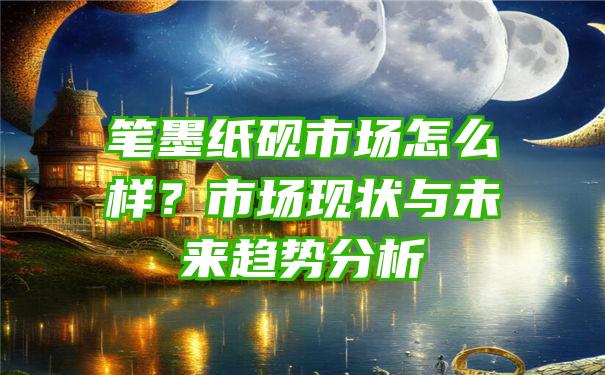 笔墨纸砚市场怎么样？市场现状与未来趋势分析